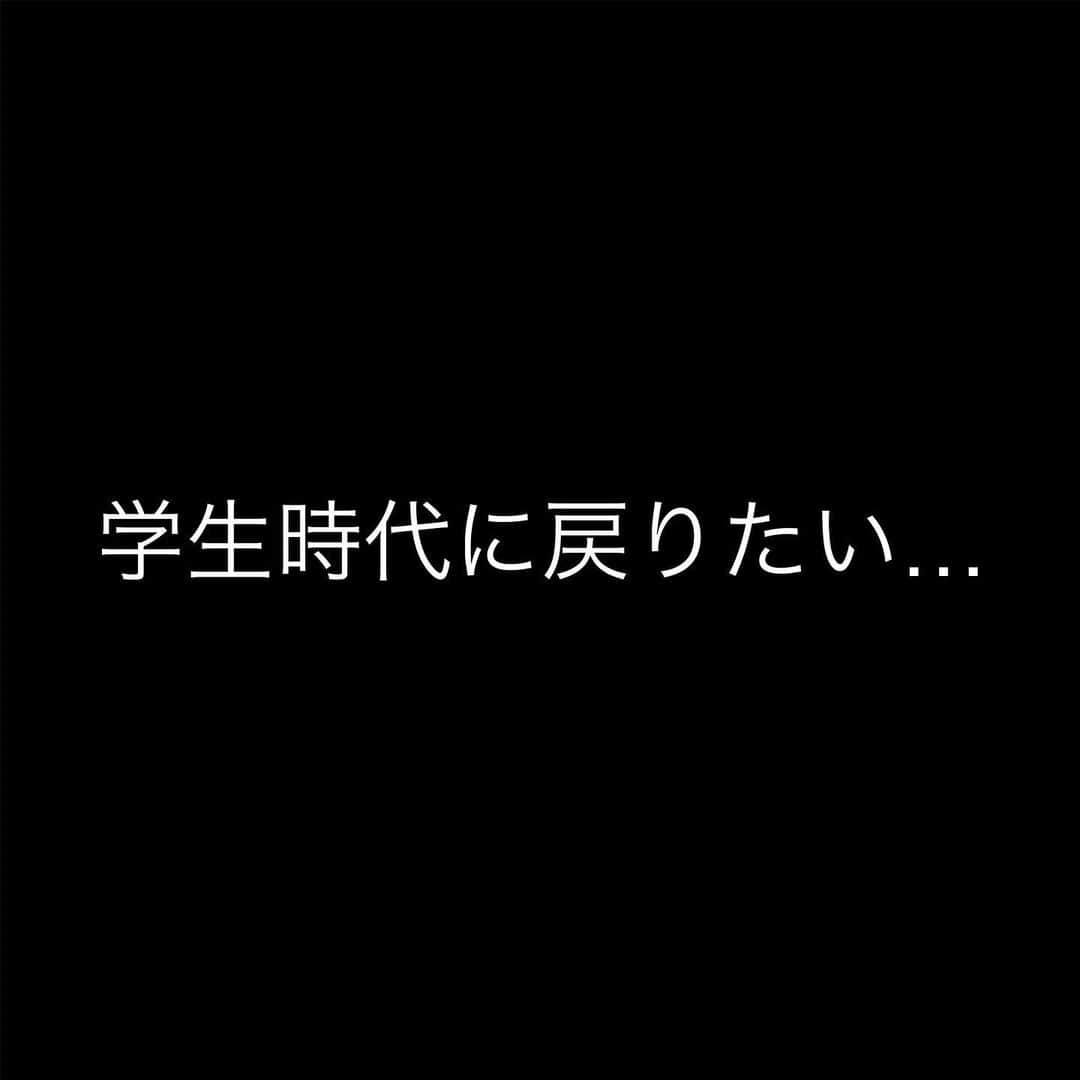 学生時代に戻りたい…